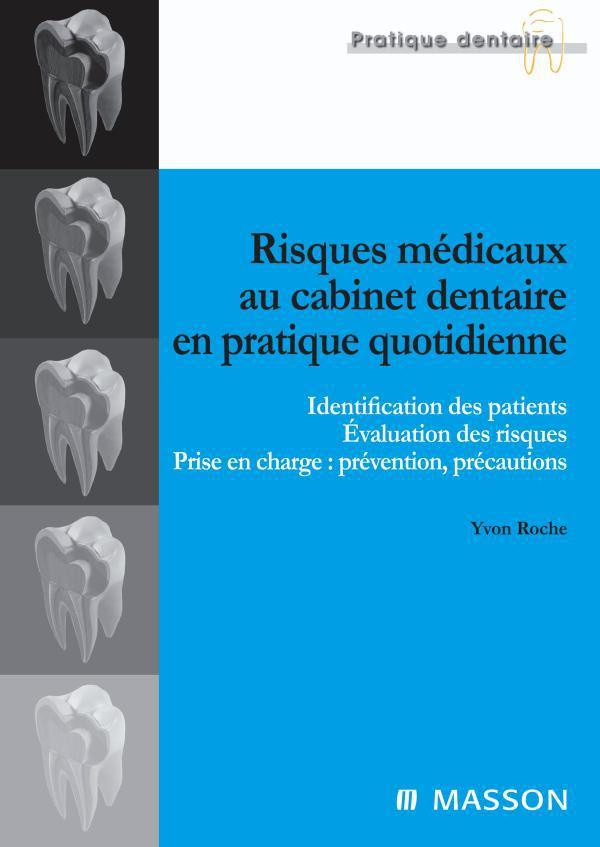 Pratique dentaire

Risques médicaux au cabinet dentaire en pratique quotidienne

Identification des patients
Évaluation des risques
Prise en charge : prévention, précautions

Yvon Roche

MASSON